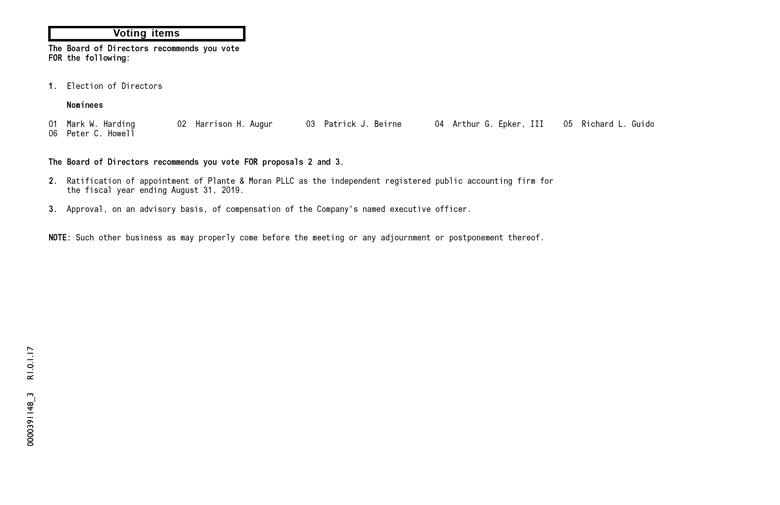 Voting items

The Board of Directors recommends you vote FOR the following:

1. Election of Directors

Nominees

01 Mark W. Harding 02 Harrison H. Augur 03 Patrick J. Beirne 04 Arthur G. Epker, III 05 Richard L. Guido
06 Peter C. Howell

The Board of Directors recommends you vote FOR proposals 2 and 3.

2. Ratification of appointment of Plante & Moran PLLC as the independent registered public accounting firm for the fiscal year ending August 31, 2019.

3. Approval, on an advisory basis, of compensation of the Company's named executive officer.

NOTE: Such other business as may properly come before the meeting or any adjournment or postponement thereof.

0000391148_3 R1.0.1.17